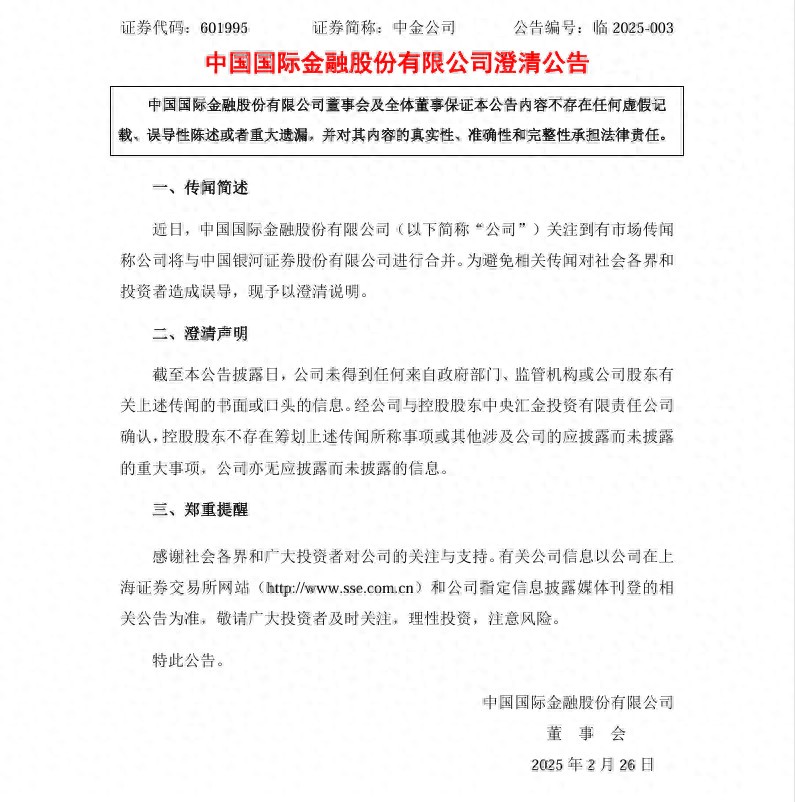 证券代码：601995　　证券简称：中金公司　　公告编号：临 2025-003

中国国际金融股份有限公司澄清公告

中国国际金融股份有限公司董事会及全体董事保证本公告内容不存在任何虚假记载、误导性陈述或者重大遗漏，并对其内容的真实性、准确性和完整性承担法律责任。

一、传闻简述

近日，中国国际金融股份有限公司（以下简称“公司”）关注到有市场传闻称公司将与中国银河证券股份有限公司进行合并。为避免相关传闻对社会各界和投资者造成误导，现予以澄清说明。

二、澄清声明

截至本公告披露日，公司未得到任何来自政府部门、监管机构或公司股东有关上述传闻的书面或口头的信息。经公司与控股股东中央汇金投资有限责任公司确认，控股股东不存在筹划上述传闻所称事项或其他涉及公司的应披露而未披露的重大事项，公司亦无应披露而未披露的信息。

三、郑重提醒

感谢社会各界和广大投资者对公司的关注与支持。有关公司信息以公司在上海证券交易所网站（http://www.sse.com.cn）和公司指定信息披露媒体刊登的相关公告为准，敬请广大投资者及时关注，理性投资，注意风险。

特此公告。

中国国际金融股份有限公司
董　事　会
2025 年 2 月 26 日